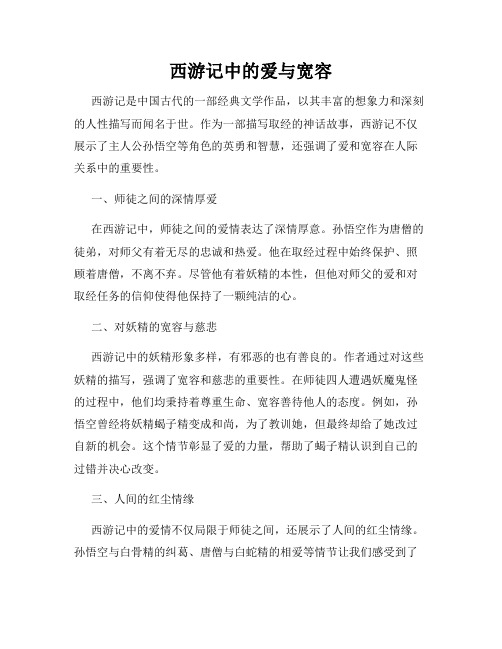 西游记中的爱与宽容

西游记是中国古代的一部经典文学作品，以其丰富的想象力和深刻的人性描写而闻名于世。作为一部描写取经的神话故事，西游记不仅展示了主人公孙悟空等角色的英勇和智慧，还强调了爱和宽容在人际关系中的重要性。

一、师徒之间的深情厚爱

在西游记中，师徒之间的爱情表达了深情厚意。孙悟空作为唐僧的徒弟，对师父有着无尽的忠诚和热爱。他在取经过程中始终保护、照顾着唐僧，不离不弃。尽管他有着妖精的本性，但他对师父的爱和对取经任务的信仰使得他保持了一颗纯洁的心。

二、对妖精的宽容与慈悲

西游记中的妖精形象多样，有邪恶的也有善良的。作者通过对这些妖精的描写，强调了宽容和慈悲的重要性。在师徒四人遭遇妖魔鬼怪的过程中，他们均秉持着尊重生命、宽容善待他人的态度。例如，孙悟空曾经将妖精蝎子精变成和尚，为了教训她，但最终却给了她改过自新的机会。这个情节彰显了爱的力量，帮助了蝎子精认识到自己的过错并决心改变。

三、人间的红尘情缘

西游记中的爱情不仅局限于师徒之间，还展示了人间的红尘情缘。孙悟空与白骨精的纠葛、唐僧与白蛇精的相爱等情节让我们感受到了